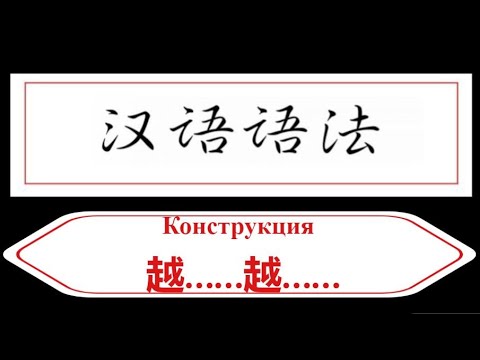 汉语语法

Конструкция

越……越……